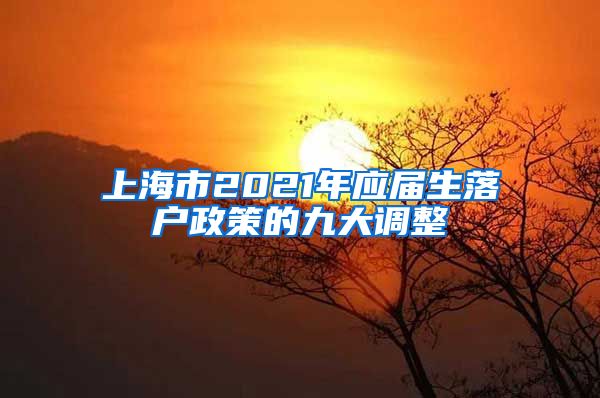 上海市2021年应届生落户政策的九大调整